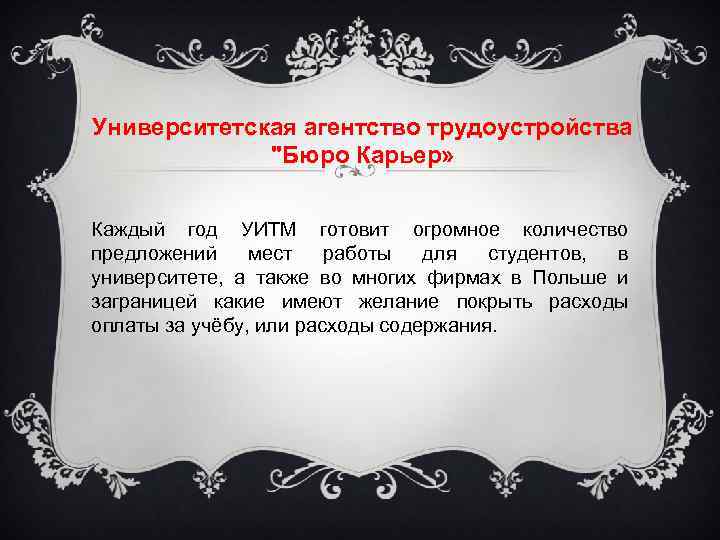 Университетская агентство трудоустройства "Бюро Карьер»

Каждый год УИТМ готовит огромное количество предложений мест работы для студентов, в университете, а также во многих фирмах в Польше и заграницей какие имеют желание покрыть расходы оплаты за учёбу, или расходы содержания.